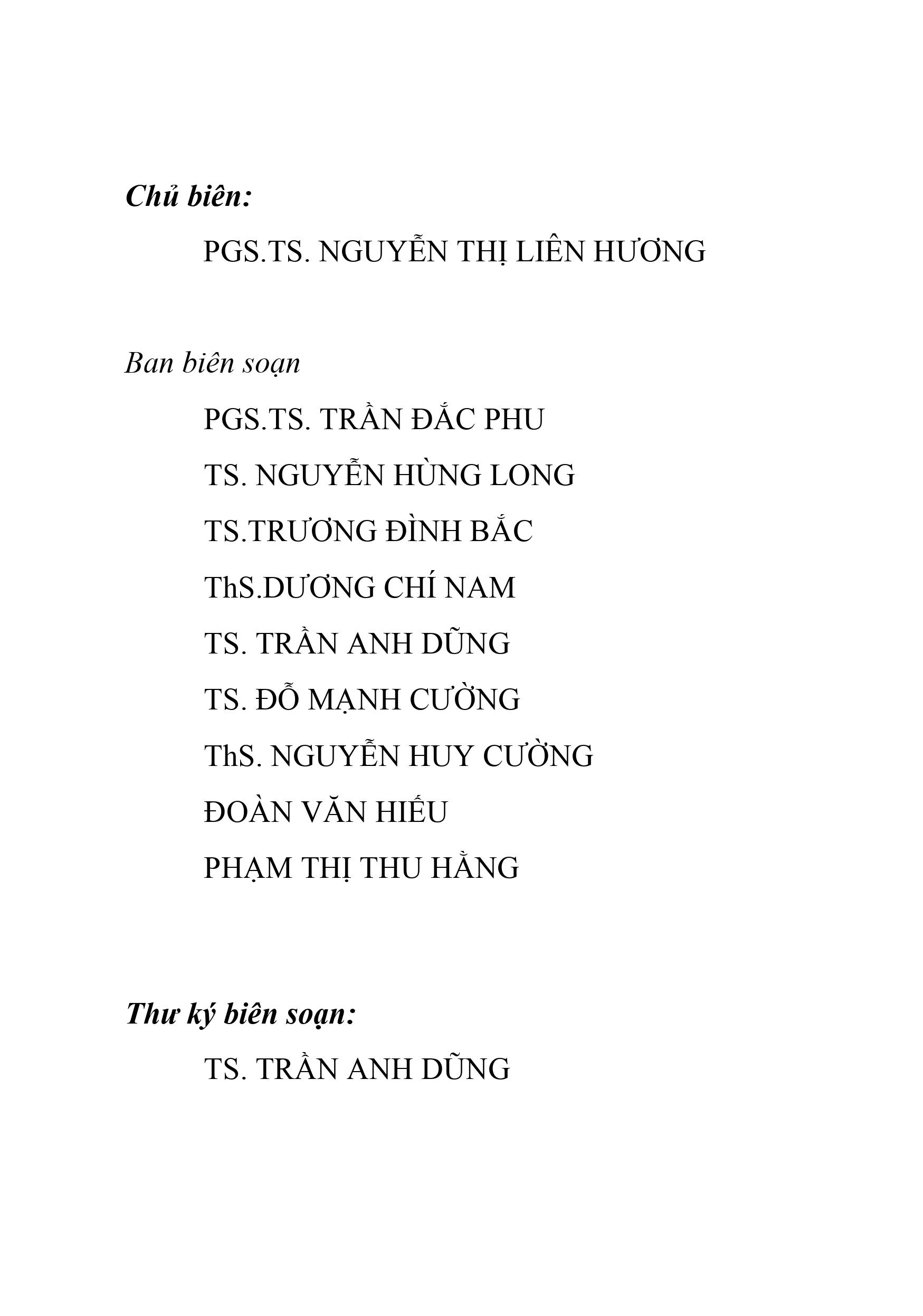 Chủ biên:

PGS.TS. NGUYỄN THỊ LIÊN HƯƠNG

Ban biên soạn

PGS.TS. TRẦN ĐẮC PHU

TS. NGUYỄN HÙNG LONG

TS.TRƯƠNG ĐÌNH BẮC

ThS.DƯƠNG CHÍ NAM

TS. TRẦN ANH DŨNG

TS. ĐỖ MẠNH CƯỜNG

ThS. NGUYỄN HUY CƯỜNG

ĐOÀN VĂN HIẾU

PHẠM THỊ THU HẰNG

Thư ký biên soạn:

TS. TRẦN ANH DŨNG